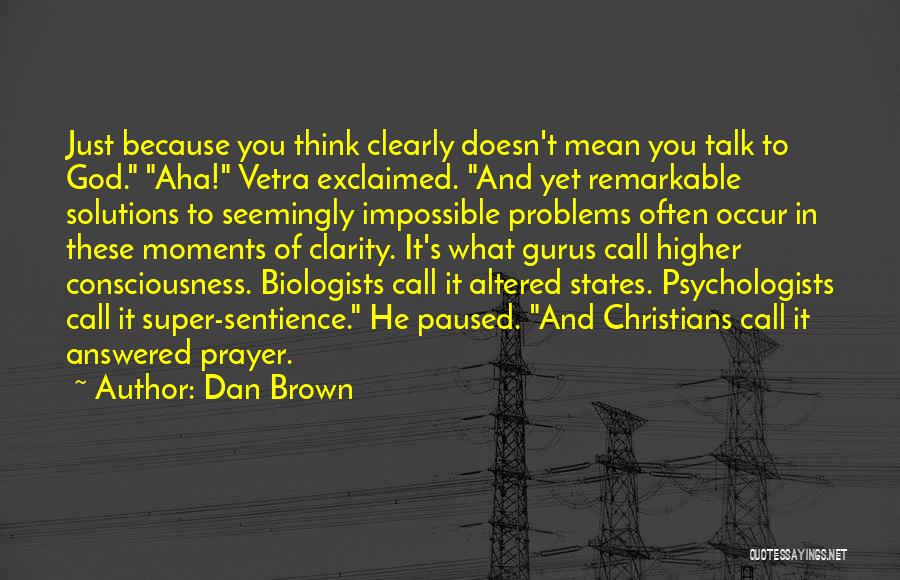 Just because you think clearly doesn't mean you talk to God." "Aha!" Vetra exclaimed. "And yet remarkable solutions to seemingly impossible problems often occur in these moments of clarity. It's what gurus call higher consciousness. Biologists call it altered states. Psychologists call it super-sentience." He paused. "And Christians call it answered prayer.

~ Author: Dan Brown

QUOTESSAYINGS.NET